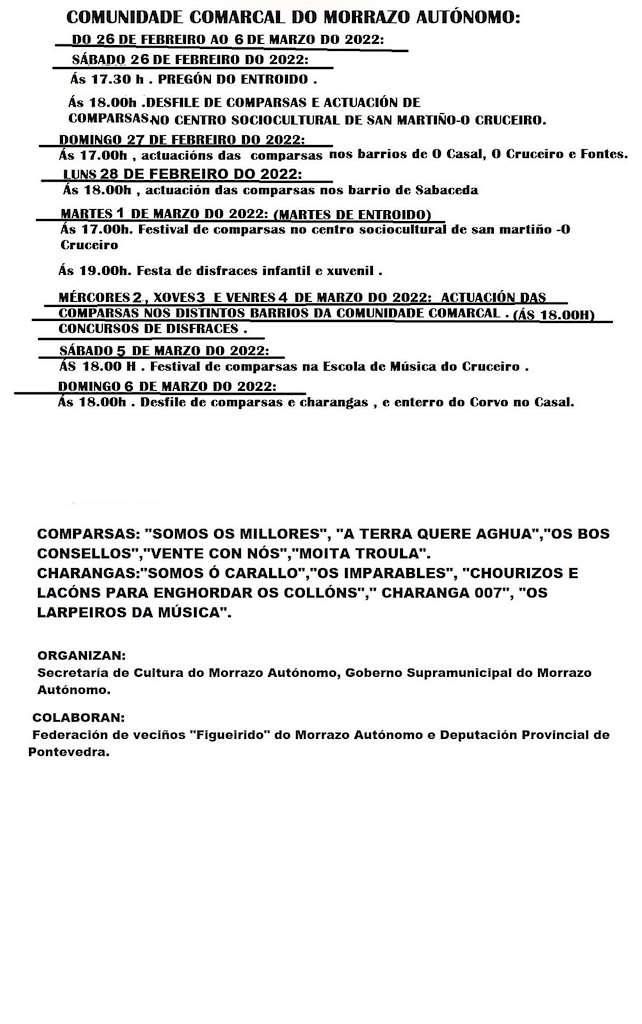 COMUNIDADE COMARCAL DO MORRAZO AUTÓNOMO:

DO 26 DE FEBREIRO AO 6 DE MARZO DO 2022:

SÁBADO 26 DE FEBREIRO DO 2022:

Ás 17.30 h . PREGÓN DO ENTROIDO .

Ás 18.00h .DESFILE DE COMPARSAS E ACTUACIÓN DE COMPARSAS NO CENTRO SOCIOCULTURAL DE SAN MARTIÑO-O CRUCEIRO.

DOMINGO 27 DE FEBREIRO DO 2022:

Ás 17.00h , actuacións das comparsas nos barrios de O Casal, O Cruceiro e Fontes.

LUNS 28 DE FEBREIRO DO 2022:

Ás 18.00h , actuación das comparsas nos barrio de Sabaceda

MARTES 1 DE MARZO DO 2022: (MARTES DE ENTROIDO)

Ás 17.00h. Festival de comparsas no centro sociocultural de san martiño -O Cruceiro

Ás 19.00h. Festa de disfraces infantil e xuvenil .

MÉRCORES 2 , XOVES 3 E VENRES 4 DE MARZO DO 2022: ACTUACIÓN DAS COMPARSAS NOS DISTINTOS BARRIOS DA COMUNIDADE COMARCAL . (ÁS 18.00H) CONCURSOS DE DISFRACES .

SÁBADO 5 DE MARZO DO 2022:

ÁS 18.00 H . Festival de comparsas na Escola de Música do Cruceiro .

DOMINGO 6 DE MARZO DO 2022:

Ás 18.00h . Desfile de comparsas e charangas , e enterro do Corvo no Casal.

COMPARSAS: "SOMOS OS MILLORES", "A TERRA QUERE AGHUA","OS BOS CONSELLOS","VENTE CON NÓS","MOITA TROULA".
CHARANGAS:"SOMOS Ó CARALLO","OS IMPARABLES", "CHOURIZOS E LACÓNS PARA ENGHORDAR OS COLLÓNS"," CHARANGA 007", "OS LARPEIROS DA MÚSICA".

ORGANIZAN:
Secretaría de Cultura do Morrazo Autónomo, Goberno Supramunicipal do Morrazo Autónomo.

COLABORAN:
Federación de veciños "Figueirido" do Morrazo Autónomo e Deputación Provincial de Pontevedra.